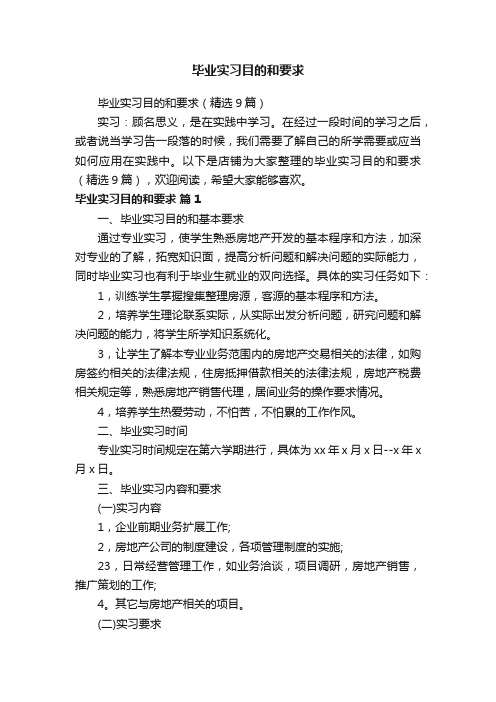 毕业实习目的和要求

毕业实习目的和要求（精选9篇）

实习：顾名思义，是在实践中学习。在经过一段时间的学习之后，或者说当学习告一段落的时候，我们需要了解自己的所学需要或应当如何应用在实践中。以下是店铺为大家整理的毕业实习目的和要求（精选9篇），欢迎阅读，希望大家能够喜欢。

毕业实习目的和要求 篇1

一、毕业实习目的和基本要求

通过专业实习，使学生熟悉房地产开发的基本程序和方法，加深对专业的了解，拓宽知识面，提高分析问题和解决问题的实际能力，同时毕业实习也有利于毕业生就业的双向选择。具体的实习任务如下：

1，训练学生掌握搜集整理房源，客源的基本程序和方法。

2，培养学生理论联系实际，从实际出发分析问题，研究问题和解决问题的能力，将学生所学知识系统化。

3，让学生了解本专业业务范围内的房地产交易相关的法律，如购房签约相关的法律法规，住房抵押借款相关的法律法规，房地产税费相关规定等，熟悉房地产销售代理，居间业务的操作要求情况。

4，培养学生热爱劳动，不怕苦，不怕累的工作作风。

二、毕业实习时间

专业实习时间规定在第六学期进行，具体为xx年x月x日--x年x月x日。

三、毕业实习内容和要求

(一)实习内容

1，企业前期业务扩展工作;

2，房地产公司的制度建设，各项管理制度的实施;

23，日常经营管理工作，如业务洽谈，项目调研，房地产销售，推广策划的工作;

4。其它与房地产相关的项目。

(二)实习要求